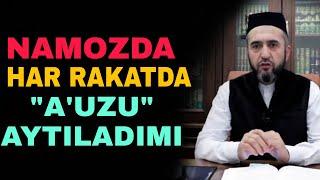 NAMOZDA
HAR RAKATDA
"A'UZU"
AYTILADIMI